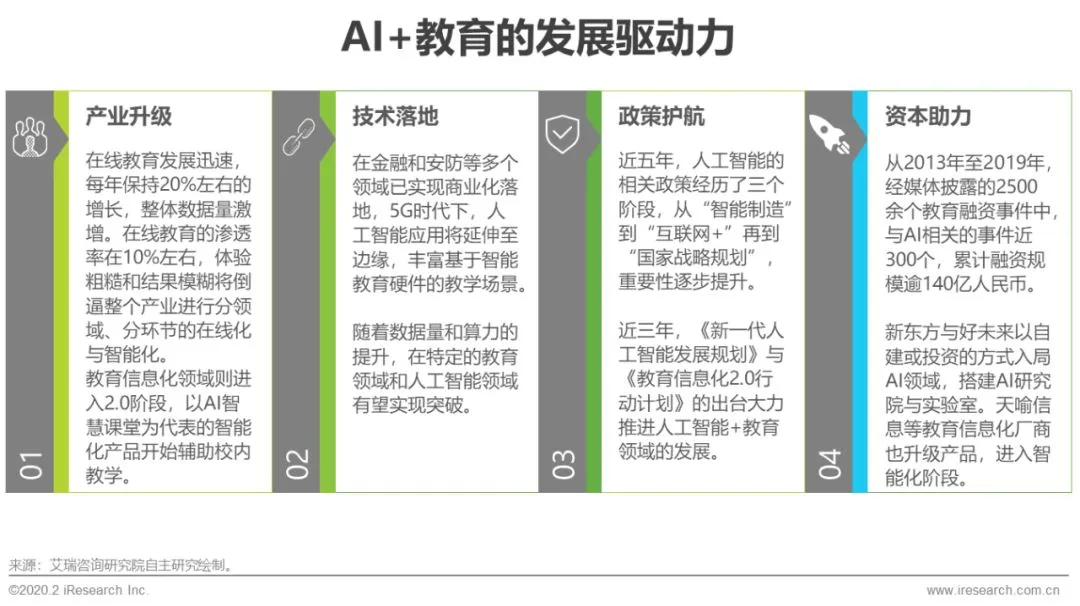 AI+教育的发展驱动力

01

产业升级

在线教育发展迅速，每年保持20%左右的增长，整体数据量激增。在线教育的渗透率在10%左右，体验粗糙和结果模糊将倒逼整个产业进行分领域、分环节的在线化与智能化。
教育信息化领域则进入2.0阶段，以AI智慧课堂为代表的智能化产品开始辅助校内教学。

02

技术落地

在金融和安防等多个领域已实现商业化落地，5G时代下，人工智能应用将延伸至边缘，丰富基于智能教育硬件的教学场景。

随着数据量和算力的提升，在特定的教育领域和人工智能领域有望实现突破。

03

政策护航

近五年，人工智能的相关政策经历了三个阶段，从“智能制造”到“互联网+”再到“国家战略规划”，重要性逐步提升。

近三年，《新一代人工智能发展规划》与《教育信息化2.0行动计划》的出台大力推进人工智能+教育领域的发展。

04

资本助力

从2013年至2019年，经媒体披露的2500余个教育融资事件中，与AI相关的事件近300个，累计融资规模逾140亿人民币。

新东方与好未来以自建或投资的方式入局AI领域，搭建AI研究院与实验室。天喻信息等教育信息化厂商也升级产品，进入智能化阶段。

来源：艾瑞咨询研究院自主研究绘制。

©2020.2 iResearch Inc.

www.iresearch.com.cn